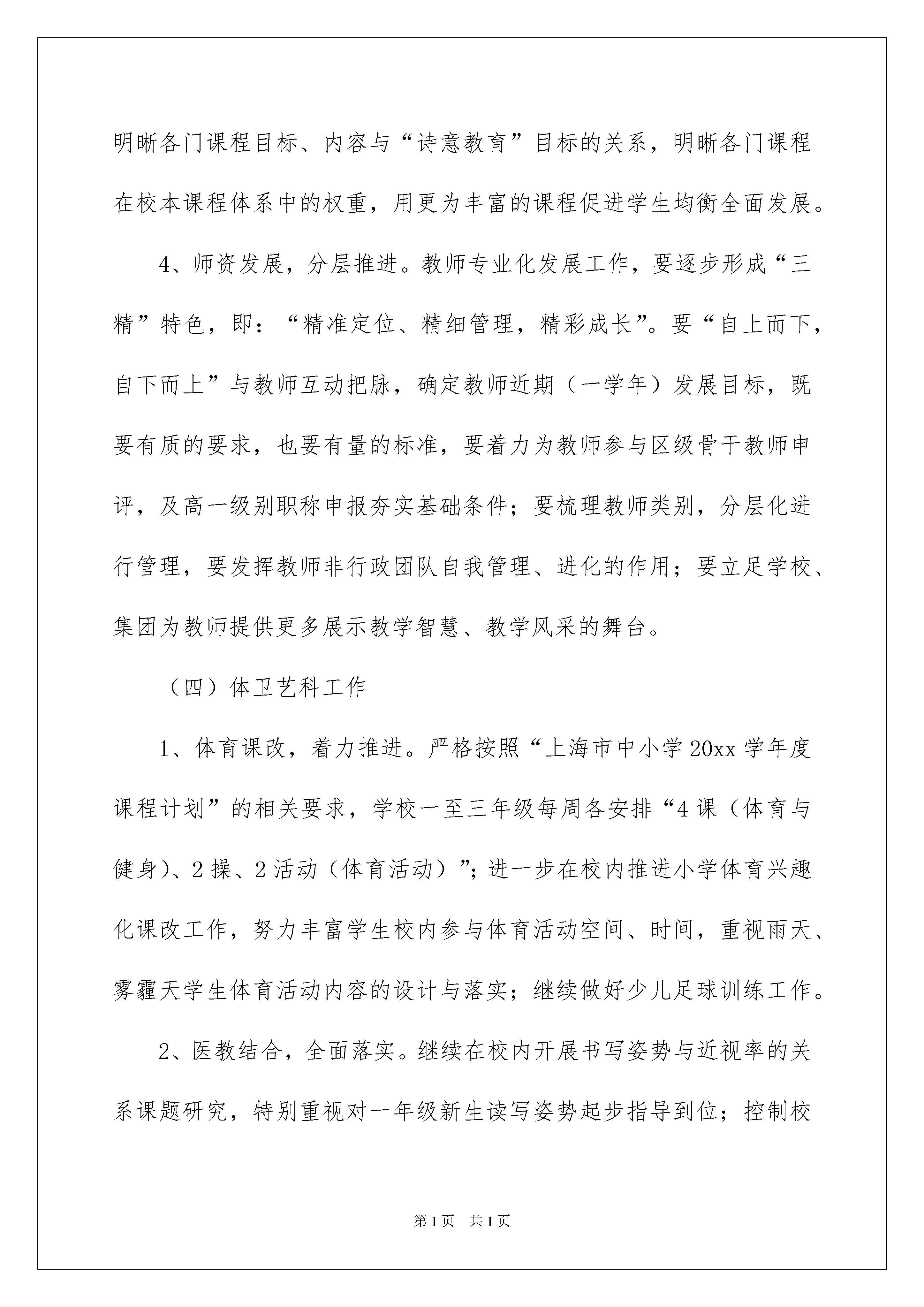 明晰各门课程目标、内容与“诗意教育”目标的关系，明晰各门课程在校本课程体系中的权重，用更为丰富的课程促进学生均衡全面发展。

4、师资发展，分层推进。教师专业化发展工作，要逐步形成“三精”特色，即：“精准定位、精细管理，精彩成长”。要“自上而下，自下而上”与教师互动把脉，确定教师近期（一学年）发展目标，既要有质的要求，也要有量的标准，要着力为教师参与区级骨干教师申评，及高一级别职称申报夯实基础条件；要梳理教师类别，分层化进行管理，要发挥教师非行政团队自我管理、进化的作用；要立足学校、集团为教师提供更多展示教学智慧、教学风采的舞台。

（四）体卫艺科工作

1、体育课改，着力推进。严格按照“上海市中小学20xx学年度课程计划”的相关要求，学校一至三年级每周各安排“4课（体育与健身）、2操、2活动（体育活动）”；进一步在校内推进小学体育兴趣化课改工作，努力丰富学生校内参与体育活动空间、时间，重视雨天、雾霾天学生体育活动内容的设计与落实；继续做好少儿足球训练工作。

2、医教结合，全面落实。继续在校内开展书写姿势与近视率的关系课题研究，特别重视对一年级新生读写姿势起步指导到位；控制校

第1页　共1页